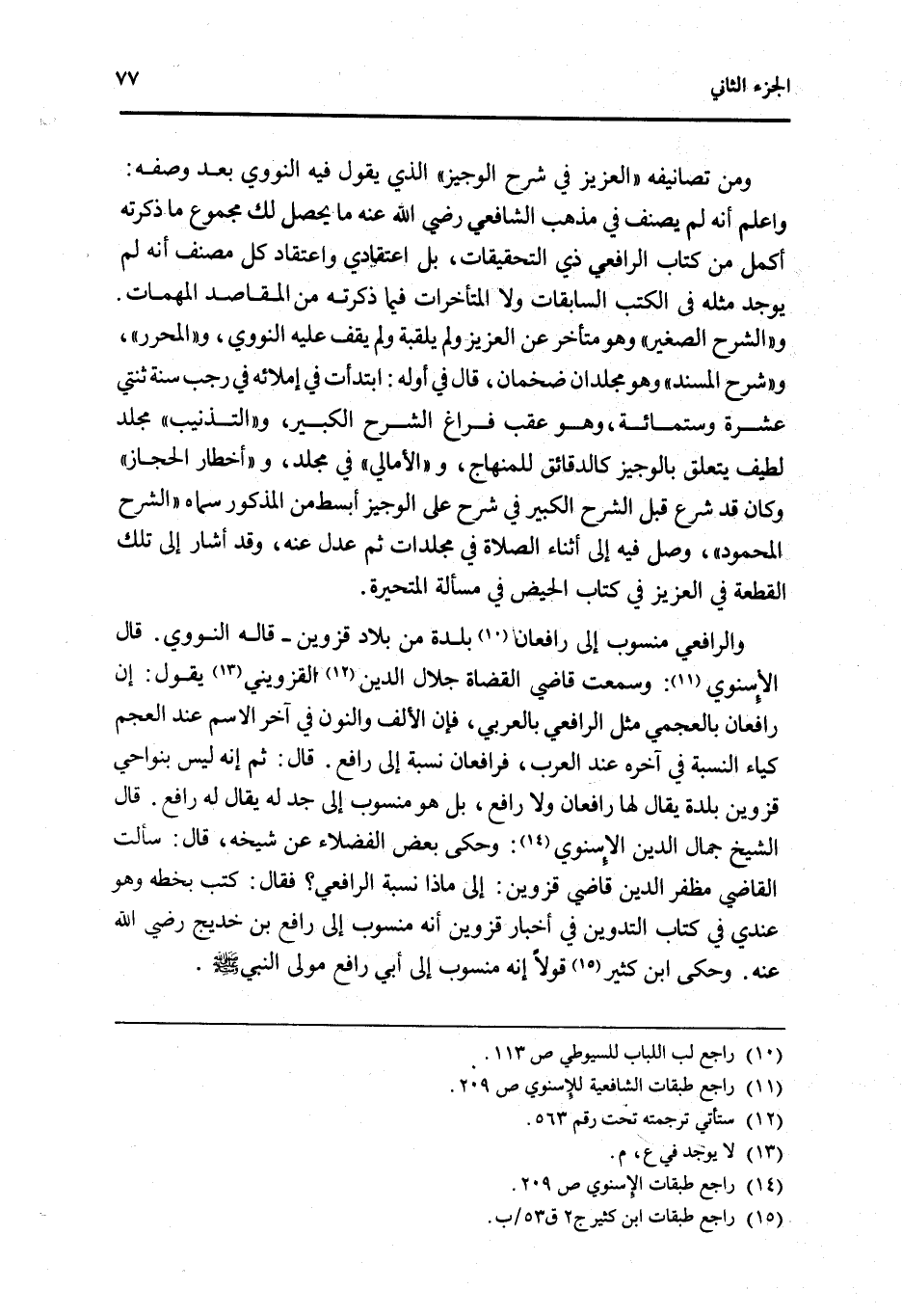 الجزء الثاني ٧٧

ومن تصانيفه «العزيز في شرح الوجيز» الذي يقول فيه النووي بعد وصفه: واعلم أنه لم يصنف في مذهب الشافعي رضي الله عنه ما يحصل لك مجموع ما ذكرته أكمل من كتاب الرافعي ذي التحقيقات، بل اعتقادي واعتقاد كل مصنف أنه لم يوجد مثله فى الكتب السابقات ولا المتأخرات فيما ذكرته من المقاصد المهمات. و«الشرح الصغير» وهو متأخر عن العزيز ولم يلقبة ولم يقف عليه النووي، و«المحرر»، و«شرح المسند» وهو مجلدان ضخمان، قال في أوله: ابتدأت في إملائه في رجب سنة ثنتي عشرة وستمائة، وهو عقب فراغ الشرح الكبير، و«التذنيب» مجلد لطيف يتعلق بالوجيز كالدقائق للمنهاج، و «الأمالي» في مجلد، و «أخطار الحجاز» وكان قد شرع قبل الشرح الكبير في شرح على الوجيز أبسط من المذكور سماه «الشرح المحمود»، وصل فيه إلى أثناء الصلاة في مجلدات ثم عدل عنه، وقد أشار إلى تلك القطعة في العزيز في كتاب الحيض في مسألة المتحيرة.

والرافعي منسوب إلى رافعان(١٠) بلدة من بلاد قزوين ـ قاله النووي. قال الإسنوي(١١): وسمعت قاضي القضاة جلال الدين(١٢) القزويني(١٣) يقول: إن رافعان بالعجمي مثل الرافعي بالعربي، فإن الألف والنون في آخر الاسم عند العجم كياء النسبة في آخره عند العرب، فرافعان نسبة إلى رافع. قال: ثم إنه ليس بنواحي قزوين بلدة يقال لها رافعان ولا رافع، بل هو منسوب إلى جد له يقال له رافع. قال الشيخ جمال الدين الإسنوي(١٤): وحكى بعض الفضلاء عن شيخه، قال: سألت القاضي مظفر الدين قاضي قزوين: إلى ماذا نسبة الرافعي؟ فقال: كتب بخطه وهو عندي في كتاب التدوين في أخبار قزوين أنه منسوب إلى رافع بن خديج رضي الله عنه. وحكى ابن كثير(١٥) قولاً إنه منسوب إلى أبي رافع مولى النبي ﷺ.

(١٠) راجع لب اللباب للسيوطي ص ١١٣.
(١١) راجع طبقات الشافعية للإسنوي ص ٢٠٩.
(١٢) ستأتي ترجمته تحت رقم ٥٦٣.
(١٣) لا يوجد في ع، م.
(١٤) راجع طبقات الإسنوي ص ٢٠٩.
(١٥) راجع طبقات ابن كثير ج٢ ق٥٣/ب.